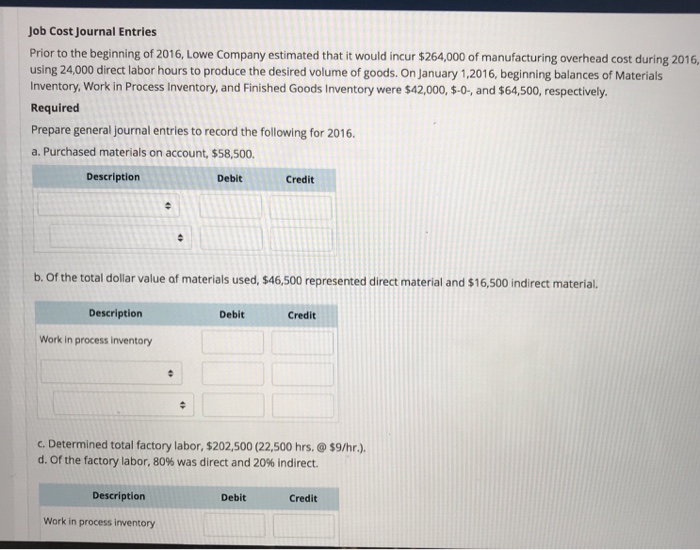 Job Cost Journal Entries

Prior to the beginning of 2016, Lowe Company estimated that it would incur $264,000 of manufacturing overhead cost during 2016, using 24,000 direct labor hours to produce the desired volume of goods. On January 1,2016, beginning balances of Materials Inventory, Work in Process Inventory, and Finished Goods Inventory were $42,000, $-0-, and $64,500, respectively.

Required

Prepare general journal entries to record the following for 2016.

a. Purchased materials on account, $58,500.

| Description | Debit | Credit |
|---|---|---|
| | | |
| | | |

b. Of the total dollar value of materials used, $46,500 represented direct material and $16,500 indirect material.

| Description | Debit | Credit |
|---|---|---|
| Work in process inventory | | |
| | | |
| | | |

c. Determined total factory labor, $202,500 (22,500 hrs. @ $9/hr.).

d. Of the factory labor, 80% was direct and 20% indirect.

| Description | Debit | Credit |
|---|---|---|
| Work in process inventory | | |